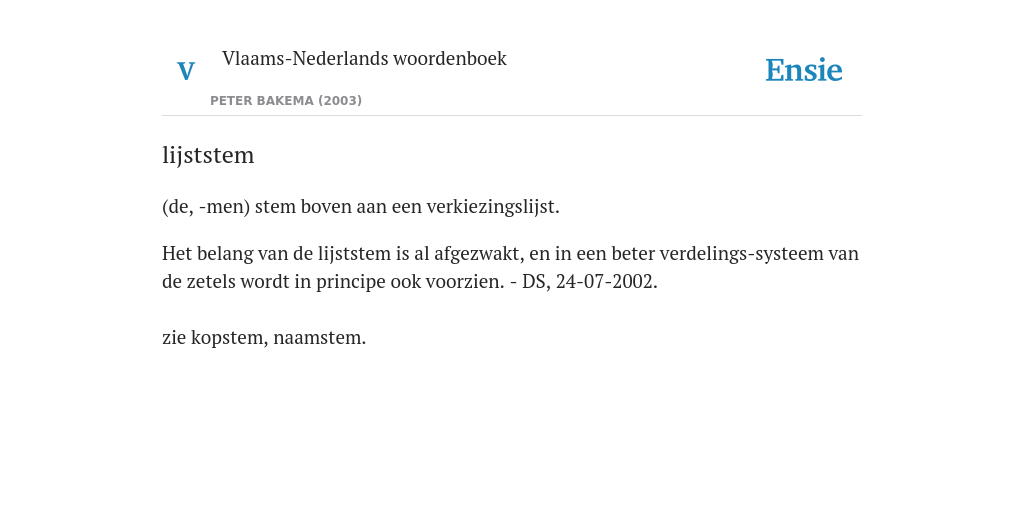 V

Vlaams-Nederlands woordenboek

PETER BAKEMA (2003)

Ensie

lijststem

(de, -men) stem boven aan een verkiezingslijst.

Het belang van de lijststem is al afgezwakt, en in een beter verdelings-systeem van de zetels wordt in principe ook voorzien. - DS, 24-07-2002.

zie kopstem, naamstem.